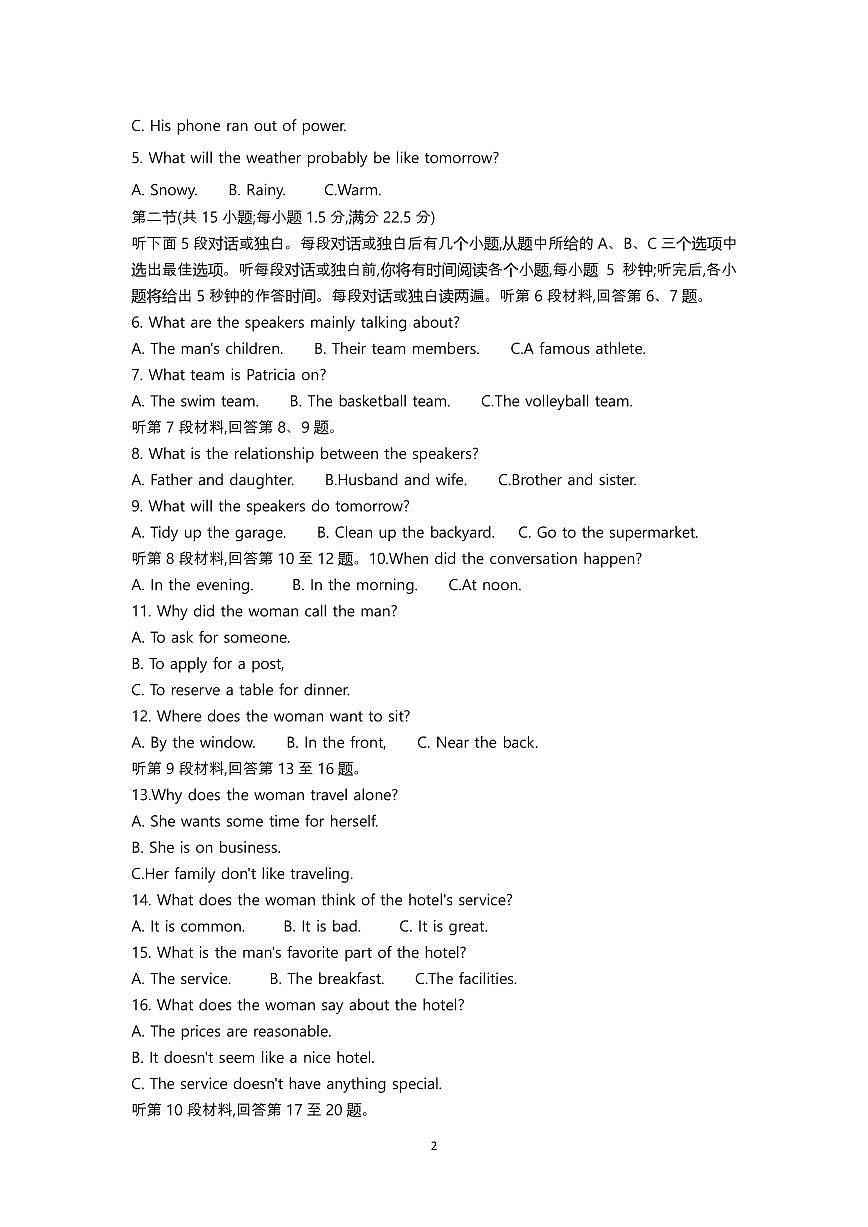 C. His phone ran out of power.

5. What will the weather probably be like tomorrow?

A. Snowy.  B. Rainy.  C.Warm.

第二节(共 15 小题;每小题 1.5 分,满分 22.5 分)

听下面 5 段对话或独白。每段对话或独白后有几个小题,从题中所给的 A、B、C 三个选项中选出最佳选项。听每段对话或独白前,你将有时间阅读各个小题,每小题 5 秒钟;听完后,各小题将给出 5 秒钟的作答时间。每段对话或独白读两遍。听第 6 段材料,回答第 6、7 题。

6. What are the speakers mainly talking about?

A. The man's children.  B. Their team members.  C.A famous athlete.

7. What team is Patricia on?

A. The swim team.  B. The basketball team.  C.The volleyball team.

听第 7 段材料,回答第 8、9 题。

8. What is the relationship between the speakers?

A. Father and daughter.  B.Husband and wife.  C.Brother and sister.

9. What will the speakers do tomorrow?

A. Tidy up the garage.  B. Clean up the backyard.  C. Go to the supermarket.

听第 8 段材料,回答第 10 至 12 题。10.When did the conversation happen?

A. In the evening.  B. In the morning.  C.At noon.

11. Why did the woman call the man?

A. To ask for someone.

B. To apply for a post,

C. To reserve a table for dinner.

12. Where does the woman want to sit?

A. By the window.  B. In the front,  C. Near the back.

听第 9 段材料,回答第 13 至 16 题。

13.Why does the woman travel alone?

A. She wants some time for herself.

B. She is on business.

C.Her family don't like traveling.

14. What does the woman think of the hotel's service?

A. It is common.  B. It is bad.  C. It is great.

15. What is the man's favorite part of the hotel?

A. The service.  B. The breakfast.  C.The facilities.

16. What does the woman say about the hotel?

A. The prices are reasonable.

B. It doesn't seem like a nice hotel.

C. The service doesn't have anything special.

听第 10 段材料,回答第 17 至 20 题。

2